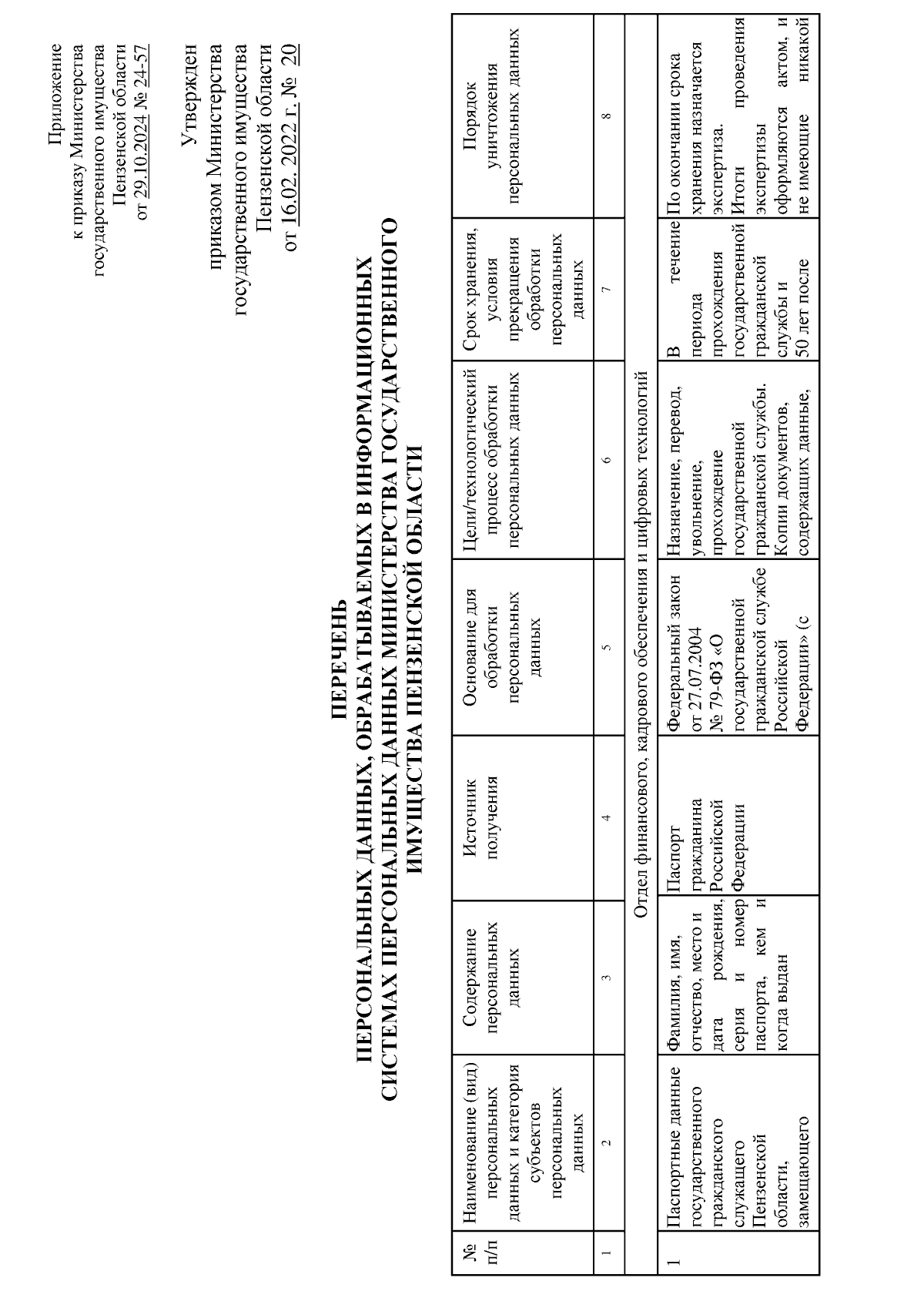 Приложение
к приказу Министерства
государственного имущества
Пензенской области
от 29.10.2024 № 24-57

Утвержден
приказом Министерства
государственного имущества
Пензенской области
от 16.02. 2022 г. № 20

ПЕРЕЧЕНЬ
ПЕРСОНАЛЬНЫХ ДАННЫХ, ОБРАБАТЫВАЕМЫХ В ИНФОРМАЦИОННЫХ СИСТЕМАХ ПЕРСОНАЛЬНЫХ ДАННЫХ МИНИСТЕРСТВА ГОСУДАРСТВЕННОГО ИМУЩЕСТВА ПЕНЗЕНСКОЙ ОБЛАСТИ

| № п/п | Наименование (вид) персональных данных и категория субъектов персональных данных | Содержание персональных данных | Источник получения | Основание для обработки персональных данных | Цели/технологический процесс обработки персональных данных | Срок хранения, условия прекращения обработки персональных данных | Порядок уничтожения персональных данных |
|---|---|---|---|---|---|---|---|
| 1 | 2 | 3 | 4 | 5 | 6 | 7 | 8 |
| Отдел финансового, кадрового обеспечения и цифровых технологий | | | | | | | |
| 1 | Паспортные данные государственного гражданского служащего Пензенской области, замещающего | Фамилия, имя, отчество, место и дата рождения, серия и номер паспорта, кем и когда выдан | Паспорт гражданина Российской Федерации | Федеральный закон от 27.07.2004 № 79-ФЗ «О государственной гражданской службе Российской Федерации» (с | Назначение, перевод, увольнение, прохождение государственной гражданской службы. Копии документов, содержащих данные, | В течение периода прохождения государственной гражданской службы и 50 лет после | По окончании срока хранения назначается экспертиза. Итоги проведения экспертизы оформляются актом, и не имеющие никакой |